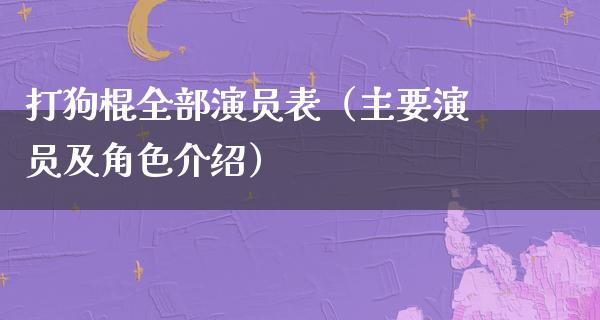 打狗棍全部演员表（主要演员及角色介绍）